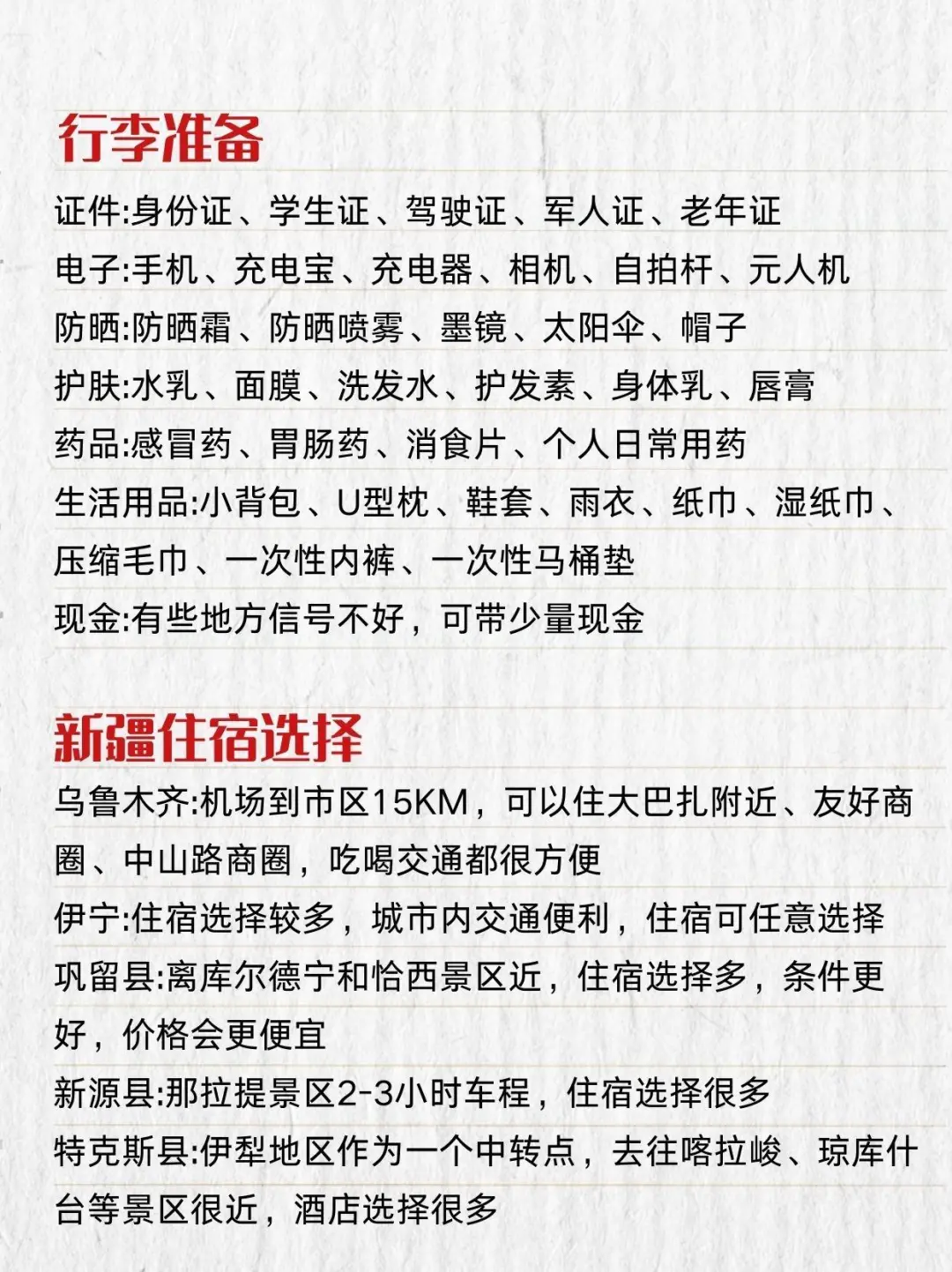 行李准备

证件:身份证、学生证、驾驶证、军人证、老年证
电子:手机、充电宝、充电器、相机、自拍杆、元人机
防晒:防晒霜、防晒喷雾、墨镜、太阳伞、帽子
护肤:水乳、面膜、洗发水、护发素、身体乳、唇膏
药品:感冒药、胃肠药、消食片、个人日常用药
生活用品:小背包、U型枕、鞋套、雨衣、纸巾、湿纸巾、压缩毛巾、一次性内裤、一次性马桶垫
现金:有些地方信号不好，可带少量现金

新疆住宿选择

乌鲁木齐:机场到市区15KM，可以住大巴扎附近、友好商圈、中山路商圈，吃喝交通都很方便
伊宁:住宿选择较多，城市内交通便利，住宿可任意选择
巩留县:离库尔德宁和恰西景区近，住宿选择多，条件更好，价格会更便宜
新源县:那拉提景区2-3小时车程，住宿选择很多
特克斯县:伊犁地区作为一个中转点，去往喀拉峻、琼库什台等景区很近，酒店选择很多